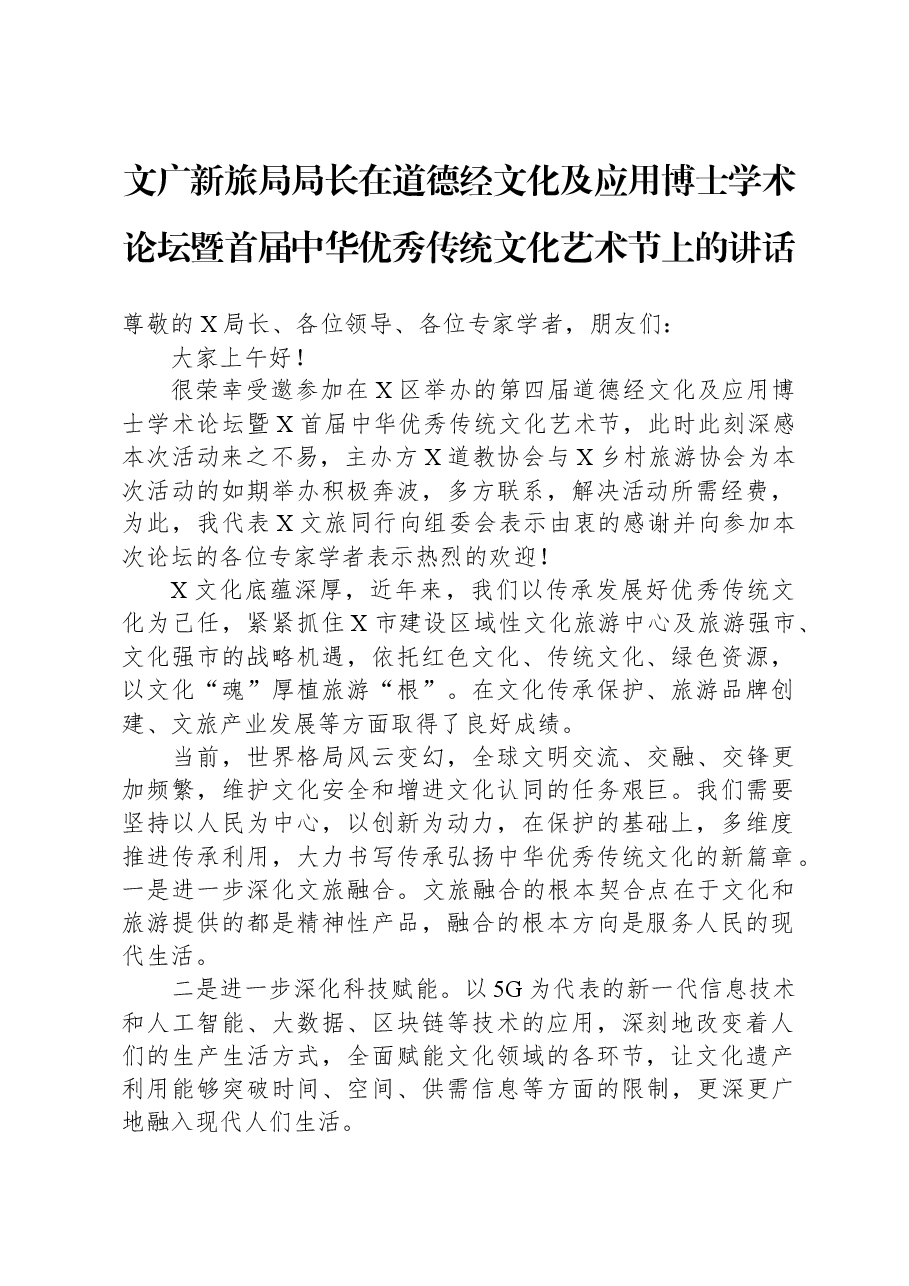 文广新旅局局长在道德经文化及应用博士学术论坛暨首届中华优秀传统文化艺术节上的讲话

尊敬的X局长、各位领导、各位专家学者，朋友们：

大家上午好！

很荣幸受邀参加在X区举办的第四届道德经文化及应用博士学术论坛暨X首届中华优秀传统文化艺术节，此时此刻深感本次活动来之不易，主办方X道教协会与X乡村旅游协会为本次活动的如期举办积极奔波，多方联系，解决活动所需经费，为此，我代表X文旅同行向组委会表示由衷的感谢并向参加本次论坛的各位专家学者表示热烈的欢迎！

X文化底蕴深厚，近年来，我们以传承发展好优秀传统文化为己任，紧紧抓住X市建设区域性文化旅游中心及旅游强市、文化强市的战略机遇，依托红色文化、传统文化、绿色资源，以文化“魂”厚植旅游“根”。在文化传承保护、旅游品牌创建、文旅产业发展等方面取得了良好成绩。

当前，世界格局风云变幻，全球文明交流、交融、交锋更加频繁，维护文化安全和增进文化认同的任务艰巨。我们需要坚持以人民为中心，以创新为动力，在保护的基础上，多维度推进传承利用，大力书写传承弘扬中华优秀传统文化的新篇章。一是进一步深化文旅融合。文旅融合的根本契合点在于文化和旅游提供的都是精神性产品，融合的根本方向是服务人民的现代生活。

二是进一步深化科技赋能。以5G为代表的新一代信息技术和人工智能、大数据、区块链等技术的应用，深刻地改变着人们的生产生活方式，全面赋能文化领域的各环节，让文化遗产利用能够突破时间、空间、供需信息等方面的限制，更深更广地融入现代人们生活。